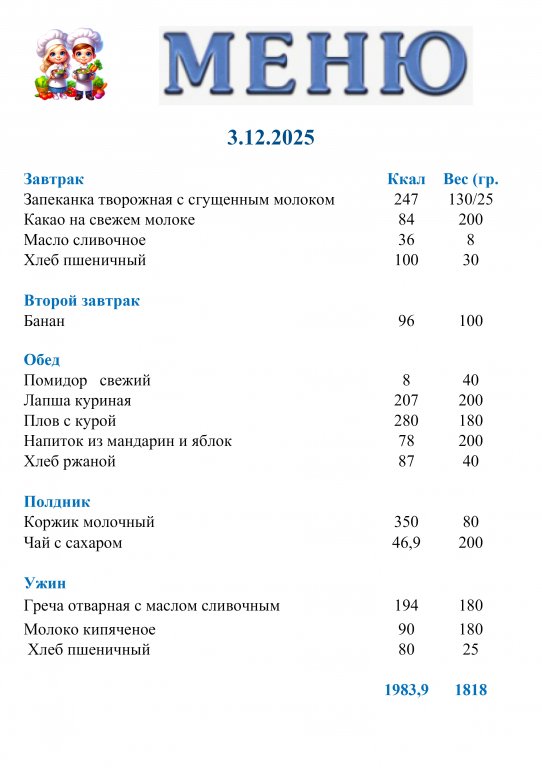 МЕНЮ

3.12.2025

| Завтрак | Ккал | Вес (гр. |
|---|---|---|
| Запеканка творожная с сгущенным молоком | 247 | 130/25 |
| Какао на свежем молоке | 84 | 200 |
| Масло сливочное | 36 | 8 |
| Хлеб пшеничный | 100 | 30 |
| **Второй завтрак** | | |
| Банан | 96 | 100 |
| **Обед** | | |
| Помидор свежий | 8 | 40 |
| Лапша куриная | 207 | 200 |
| Плов с курой | 280 | 180 |
| Напиток из мандарин и яблок | 78 | 200 |
| Хлеб ржаной | 87 | 40 |
| **Полдник** | | |
| Коржик молочный | 350 | 80 |
| Чай с сахаром | 46,9 | 200 |
| **Ужин** | | |
| Греча отварная с маслом сливочным | 194 | 180 |
| Молоко кипяченое | 90 | 180 |
| Хлеб пшеничный | 80 | 25 |
| | 1983,9 | 1818 |